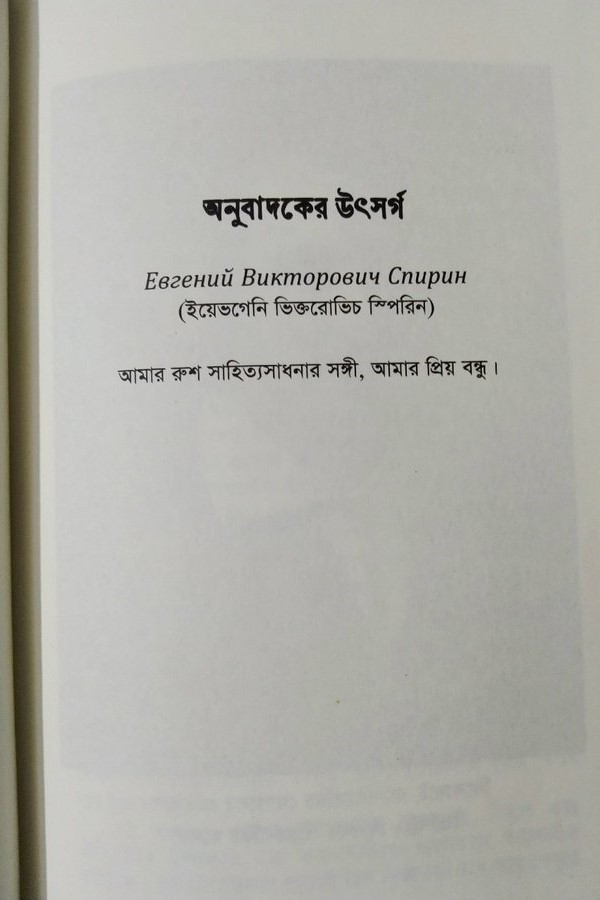 অনুবাদকের উৎসর্গ

Евгений Викторович Спирин
(ইয়েভগেনি ভিক্তরোভিচ স্পিরিন)

আমার রুশ সাহিত্যসাধনার সঙ্গী, আমার প্রিয় বন্ধু।